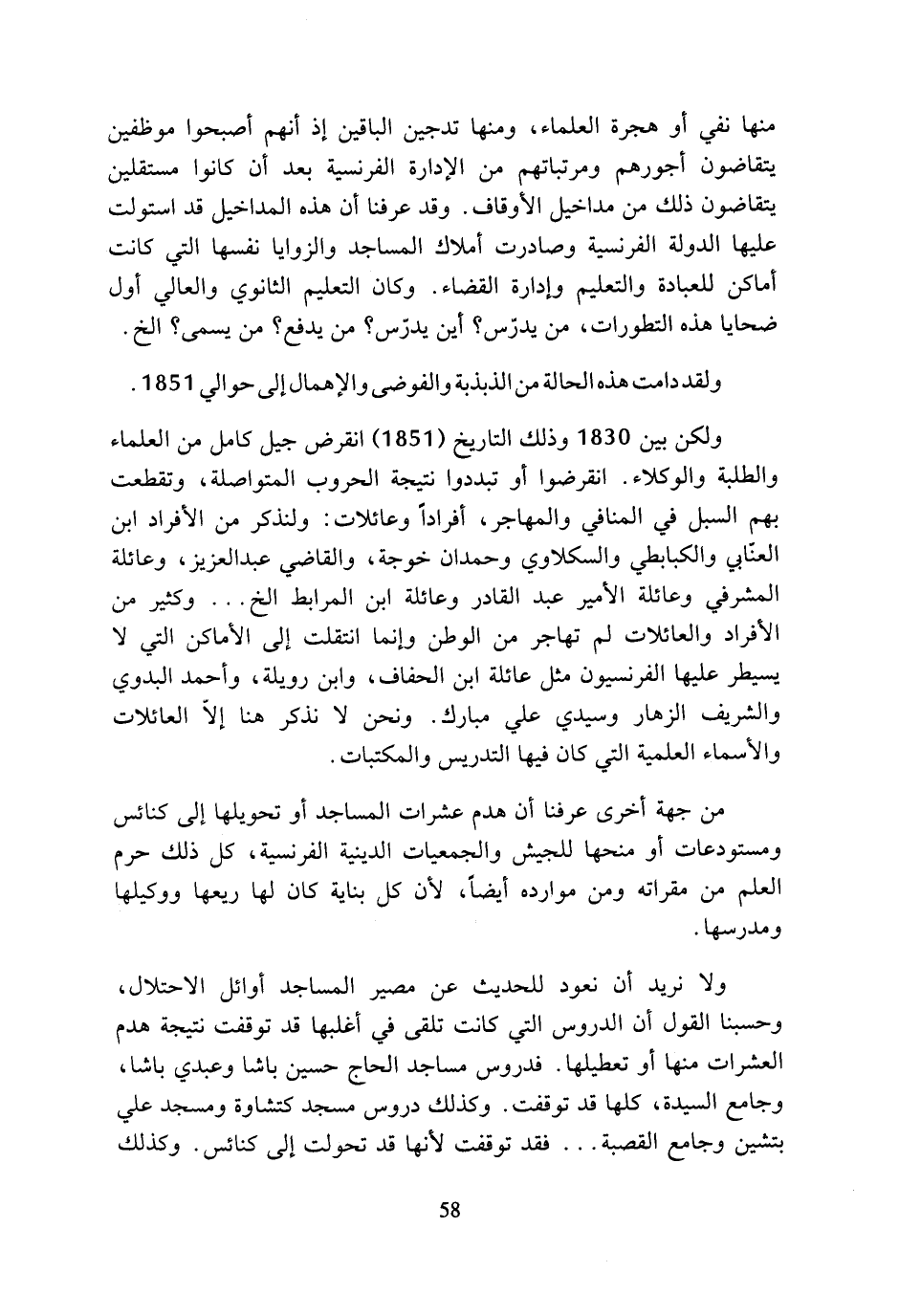 منها نفي أو هجرة العلماء، ومنها تدجين الباقين إذ أنهم أصبحوا موظفين يتقاضون أجورهم ومرتباتهم من الإدارة الفرنسية بعد أن كانوا مستقلين يتقاضون ذلك من مداخيل الأوقاف. وقد عرفنا أن هذه المداخيل قد استولت عليها الدولة الفرنسية وصادرت أملاك المساجد والزوايا نفسها التي كانت أماكن للعبادة والتعليم وإدارة القضاء. وكان التعليم الثانوي والعالي أول ضحايا هذه التطورات، من يدرّس؟ أين يدرّس؟ من يدفع؟ من يسمى؟ الخ.

ولقد دامت هذه الحالة من الذبذبة والفوضى والإهمال إلى حوالي 1851.

ولكن بين 1830 وذلك التاريخ (1851) انقرض جيل كامل من العلماء والطلبة والوكلاء. انقرضوا أو تبددوا نتيجة الحروب المتواصلة، وتقطعت بهم السبل في المنافي والمهاجر، أفراداً وعائلات: ولنذكر من الأفراد ابن العنّابي والكبابطي والسكلاوي وحمدان خوجة، والقاضي عبدالعزيز، وعائلة المشرفي وعائلة الأمير عبد القادر وعائلة ابن المرابط الخ... وكثير من الأفراد والعائلات لم تهاجر من الوطن وإنما انتقلت إلى الأماكن التي لا يسيطر عليها الفرنسيون مثل عائلة ابن الحفاف، وابن رويلة، وأحمد البدوي والشريف الزهار وسيدي علي مبارك. ونحن لا نذكر هنا إلاّ العائلات والأسماء العلمية التي كان فيها التدريس والمكتبات.

من جهة أخرى عرفنا أن هدم عشرات المساجد أو تحويلها إلى كنائس ومستودعات أو منحها للجيش والجمعيات الدينية الفرنسية، كل ذلك حرم العلم من مقراته ومن موارده أيضاً، لأن كل بناية كان لها ريعها ووكيلها ومدرسها.

ولا نريد أن نعود للحديث عن مصير المساجد أوائل الاحتلال، وحسبنا القول أن الدروس التي كانت تلقى في أغلبها قد توقفت نتيجة هدم العشرات منها أو تعطيلها. فدروس مساجد الحاج حسين باشا وعبدي باشا، وجامع السيدة، كلها قد توقفت. وكذلك دروس مسجد كتشاوة ومسجد علي بتشين وجامع القصبة... فقد توقفت لأنها قد تحولت إلى كنائس. وكذلك

58